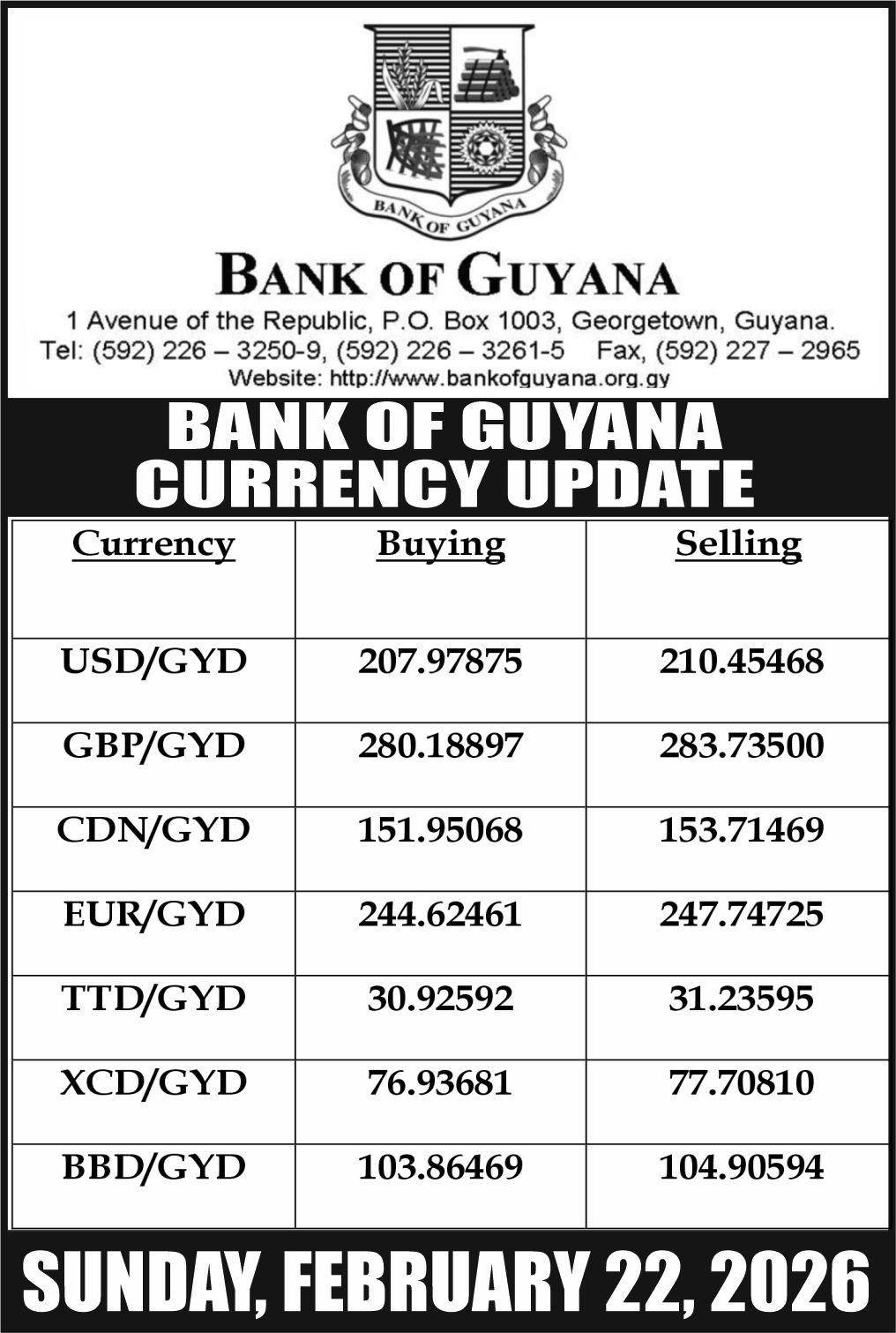 BANK OF GUYANA

BANK OF GUYANA

1 Avenue of the Republic, P.O. Box 1003, Georgetown, Guyana.
Tel: (592) 226 – 3250-9, (592) 226 – 3261-5 Fax, (592) 227 – 2965
Website: http://www.bankofguyana.org.gy

BANK OF GUYANA
CURRENCY UPDATE

| Currency | Buying | Selling |
|---|---|---|
| USD/GYD | 207.97875 | 210.45468 |
| GBP/GYD | 280.18897 | 283.73500 |
| CDN/GYD | 151.95068 | 153.71469 |
| EUR/GYD | 244.62461 | 247.74725 |
| TTD/GYD | 30.92592 | 31.23595 |
| XCD/GYD | 76.93681 | 77.70810 |
| BBD/GYD | 103.86469 | 104.90594 |

SUNDAY, FEBRUARY 22, 2026